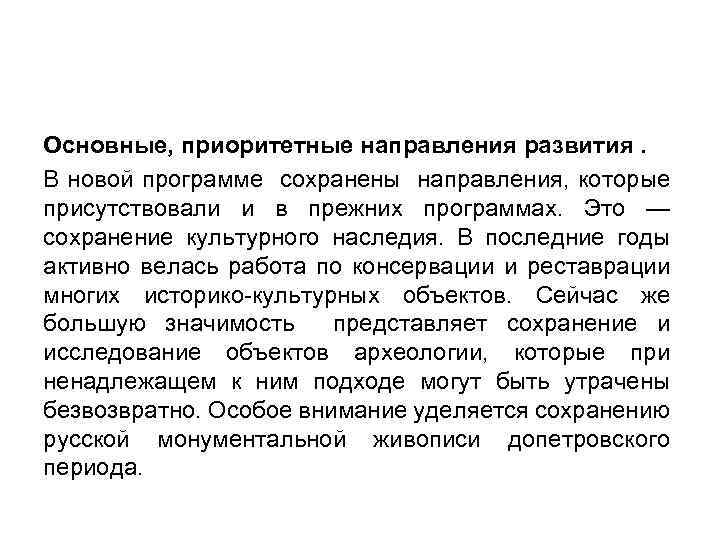 Основные, приоритетные направления развития .

В новой программе сохранены направления, которые присутствовали и в прежних программах. Это — сохранение культурного наследия. В последние годы активно велась работа по консервации и реставрации многих историко-культурных объектов. Сейчас же большую значимость представляет сохранение и исследование объектов археологии, которые при ненадлежащем к ним подходе могут быть утрачены безвозвратно. Особое внимание уделяется сохранению русской монументальной живописи допетровского периода.